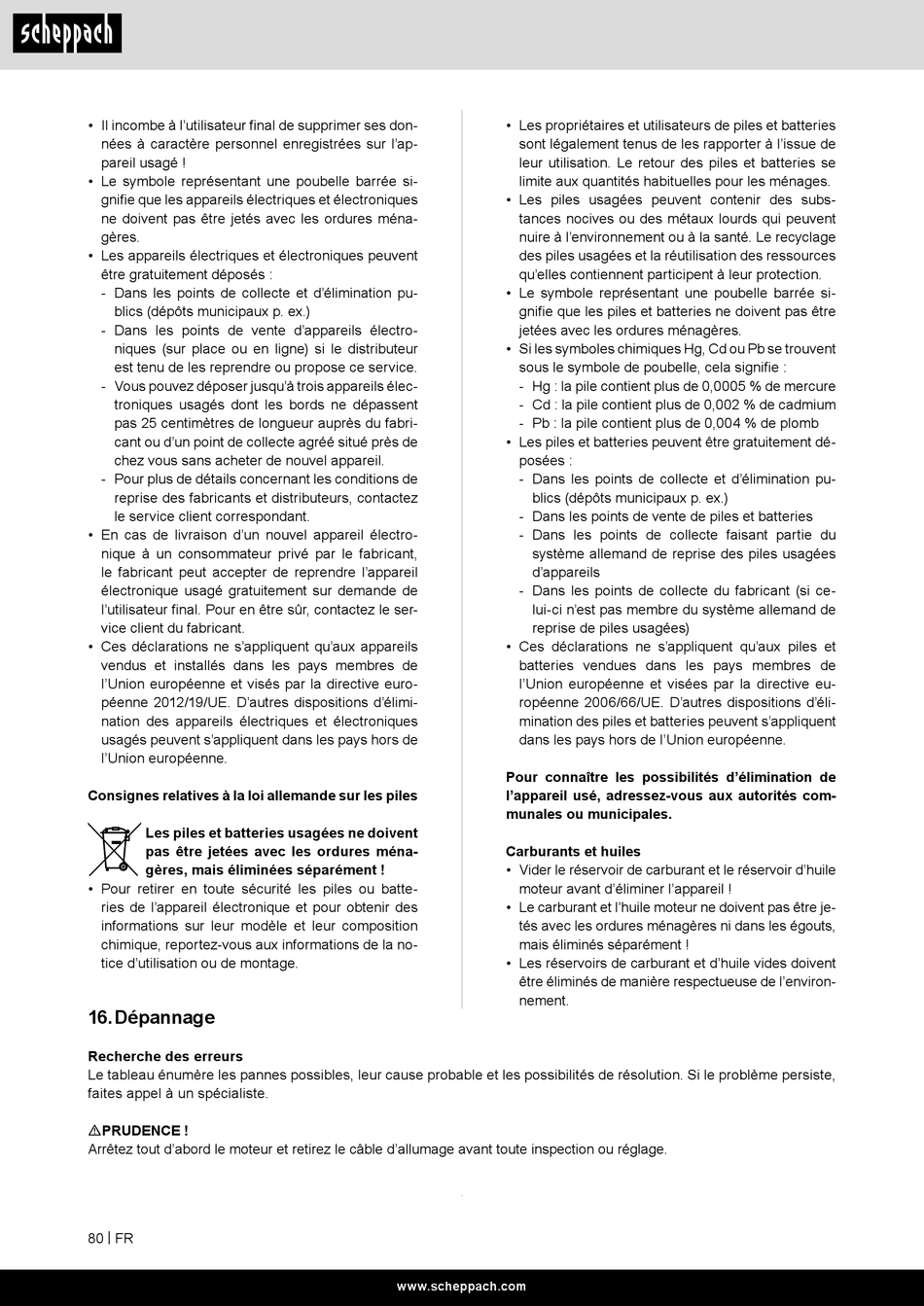 scheppach

• Il incombe à l'utilisateur final de supprimer ses données à caractère personnel enregistrées sur l'appareil usagé !
• Le symbole représentant une poubelle barrée signifie que les appareils électriques et électroniques ne doivent pas être jetés avec les ordures ménagères.
• Les appareils électriques et électroniques peuvent être gratuitement déposés :
 - Dans les points de collecte et d'élimination publics (dépôts municipaux p. ex.)
 - Dans les points de vente d'appareils électroniques (sur place ou en ligne) si le distributeur est tenu de les reprendre ou propose ce service.
 - Vous pouvez déposer jusqu'à trois appareils électroniques usagés dont les bords ne dépassent pas 25 centimètres de longueur auprès du fabricant ou d'un point de collecte agréé situé près de chez vous sans acheter de nouvel appareil.
 - Pour plus de détails concernant les conditions de reprise des fabricants et distributeurs, contactez le service client correspondant.
• En cas de livraison d'un nouvel appareil électronique à un consommateur privé par le fabricant, le fabricant peut accepter de reprendre l'appareil électronique usagé gratuitement sur demande de l'utilisateur final. Pour en être sûr, contactez le service client du fabricant.
• Ces déclarations ne s'appliquent qu'aux appareils vendus et installés dans les pays membres de l'Union européenne et visés par la directive européenne 2012/19/UE. D'autres dispositions d'élimination des appareils électriques et électroniques usagés peuvent s'appliquent dans les pays hors de l'Union européenne.

Consignes relatives à la loi allemande sur les piles

Les piles et batteries usagées ne doivent pas être jetées avec les ordures ménagères, mais éliminées séparément !
• Pour retirer en toute sécurité les piles ou batteries de l'appareil électronique et pour obtenir des informations sur leur modèle et leur composition chimique, reportez-vous aux informations de la notice d'utilisation ou de montage.

• Les propriétaires et utilisateurs de piles et batteries sont légalement tenus de les rapporter à l'issue de leur utilisation. Le retour des piles et batteries se limite aux quantités habituelles pour les ménages.
• Les piles usagées peuvent contenir des substances nocives ou des métaux lourds qui peuvent nuire à l'environnement ou à la santé. Le recyclage des piles usagées et la réutilisation des ressources qu'elles contiennent participent à leur protection.
• Le symbole représentant une poubelle barrée signifie que les piles et batteries ne doivent pas être jetées avec les ordures ménagères.
• Si les symboles chimiques Hg, Cd ou Pb se trouvent sous le symbole de poubelle, cela signifie :
 - Hg : la pile contient plus de 0,0005 % de mercure
 - Cd : la pile contient plus de 0,002 % de cadmium
 - Pb : la pile contient plus de 0,004 % de plomb
• Les piles et batteries peuvent être gratuitement déposées :
 - Dans les points de collecte et d'élimination publics (dépôts municipaux p. ex.)
 - Dans les points de vente de piles et batteries
 - Dans les points de collecte faisant partie du système allemand de reprise des piles usagées d'appareils
 - Dans les points de collecte du fabricant (si celui-ci n'est pas membre du système allemand de reprise de piles usagées)
• Ces déclarations ne s'appliquent qu'aux piles et batteries vendues dans les pays membres de l'Union européenne et visées par la directive européenne 2006/66/UE. D'autres dispositions d'élimination des piles et batteries peuvent s'appliquent dans les pays hors de l'Union européenne.

Pour connaître les possibilités d'élimination de l'appareil usé, adressez-vous aux autorités communales ou municipales.

Carburants et huiles
• Vider le réservoir de carburant et le réservoir d'huile moteur avant d'éliminer l'appareil !
• Le carburant et l'huile moteur ne doivent pas être jetés avec les ordures ménagères ni dans les égouts, mais éliminés séparément !
• Les réservoirs de carburant et d'huile vides doivent être éliminés de manière respectueuse de l'environnement.

16. Dépannage

Recherche des erreurs
Le tableau énumère les pannes possibles, leur cause probable et les possibilités de résolution. Si le problème persiste, faites appel à un spécialiste.

⚠PRUDENCE !
Arrêtez tout d'abord le moteur et retirez le câble d'allumage avant toute inspection ou réglage.

80 | FR

www.scheppach.com